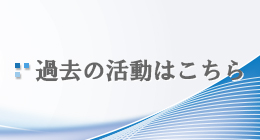 過去の活動はこちら